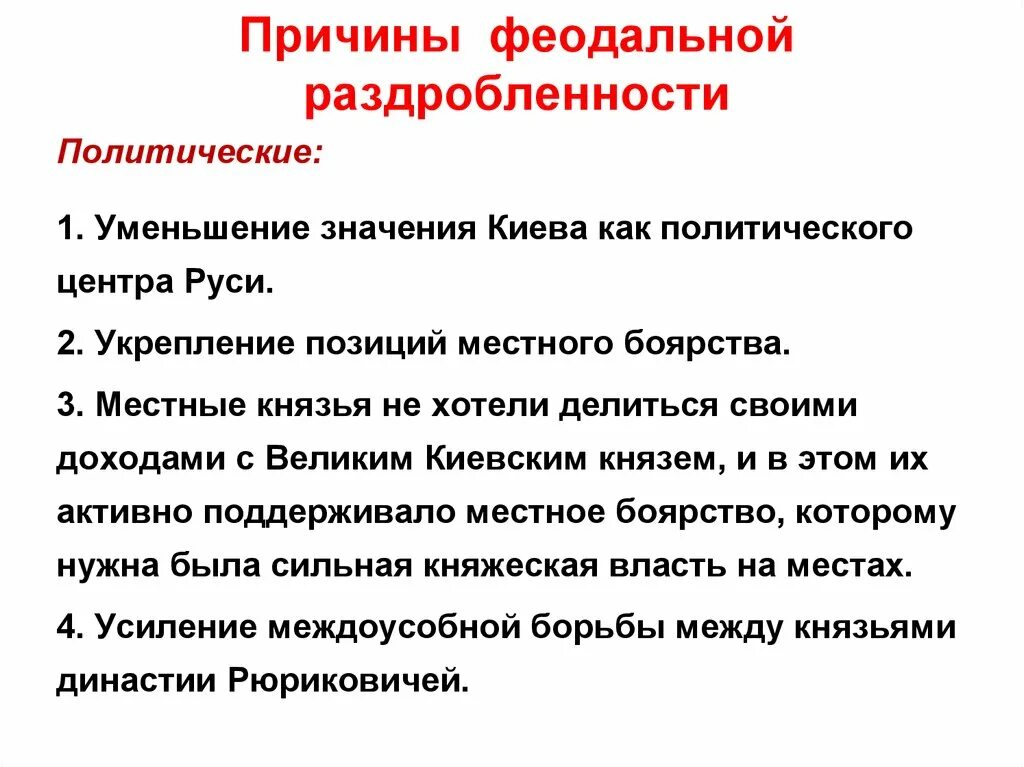 Причины феодальной раздробленности

Политические:

1. Уменьшение значения Киева как политического центра Руси.

2. Укрепление позиций местного боярства.

3. Местные князья не хотели делиться своими доходами с Великим Киевским князем, и в этом их активно поддерживало местное боярство, которому нужна была сильная княжеская власть на местах.

4. Усиление междоусобной борьбы между князьями династии Рюриковичей.